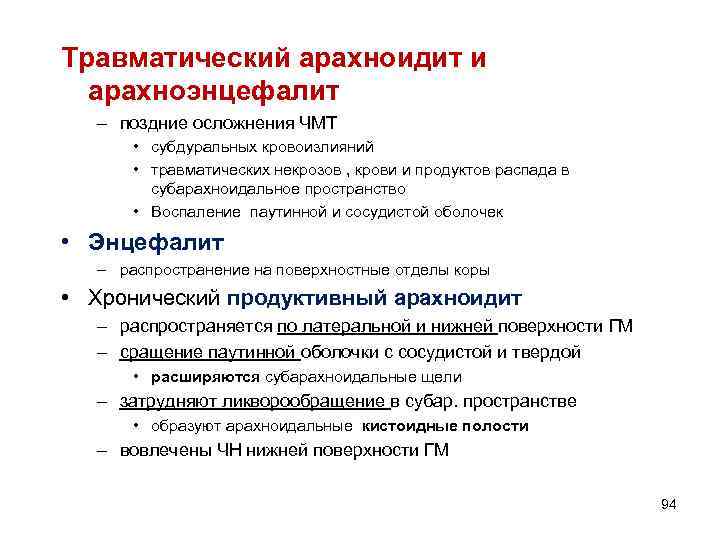 Травматический арахноидит и арахноэнцефалит

– поздние осложнения ЧМТ
• субдуральных кровоизлияний
• травматических некрозов , крови и продуктов распада в субарахноидальное пространство
• Воспаление паутинной и сосудистой оболочек

• Энцефалит
– распространение на поверхностные отделы коры

• Хронический продуктивный арахноидит
– распространяется по латеральной и нижней поверхности ГМ
– сращение паутинной оболочки с сосудистой и твердой
• расширяются субарахноидальные щели
– затрудняют ликворообращение в субар. пространстве
• образуют арахноидальные кистоидные полости
– вовлечены ЧН нижней поверхности ГМ

94